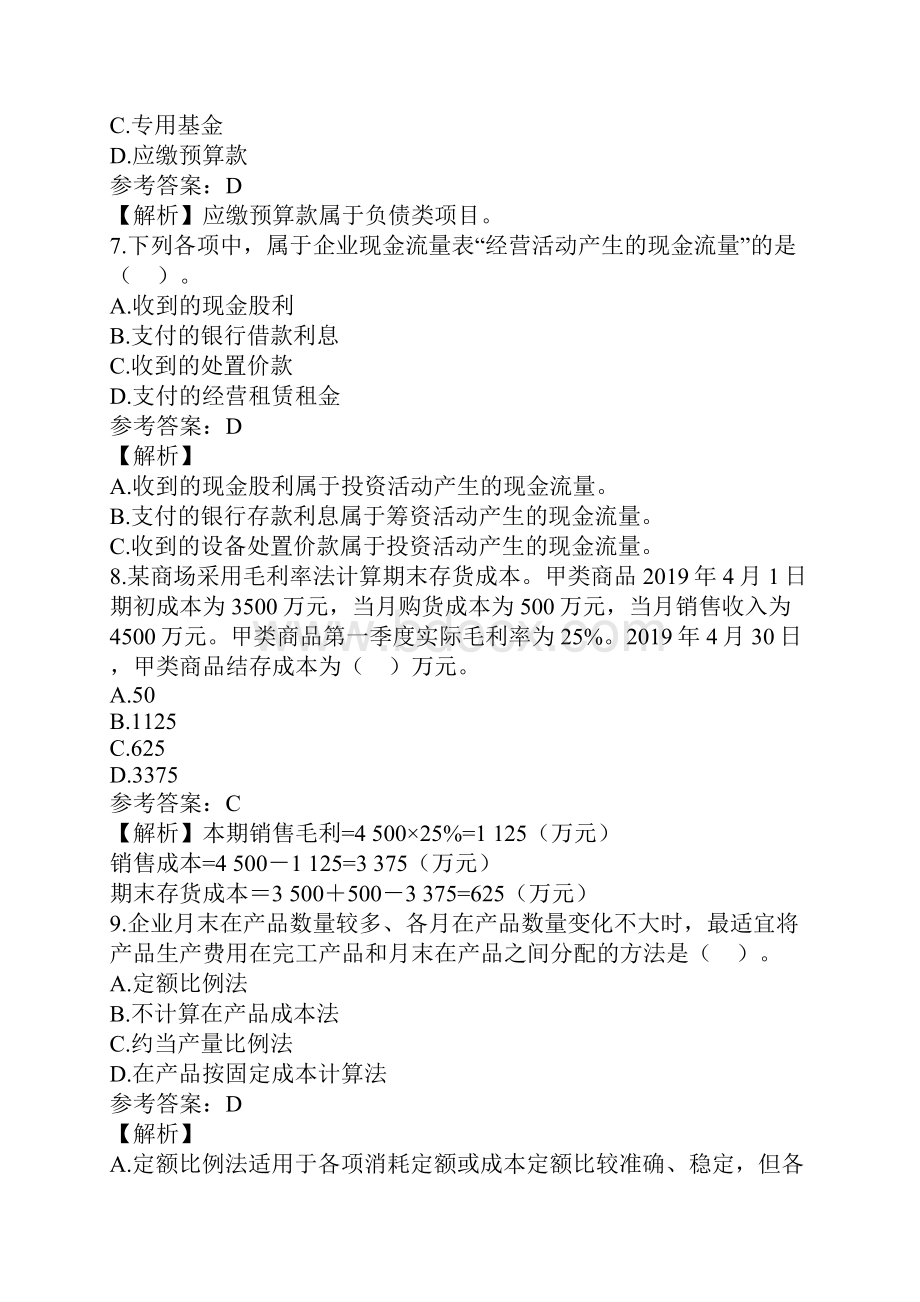 C.专用基金
D.应缴预算款
参考答案：D
【解析】应缴预算款属于负债类项目。
7.下列各项中，属于企业现金流量表“经营活动产生的现金流量”的是（　）。
A.收到的现金股利
B.支付的银行借款利息
C.收到的处置价款
D.支付的经营租赁租金
参考答案：D
【解析】
A.收到的现金股利属于投资活动产生的现金流量。
B.支付的银行存款利息属于筹资活动产生的现金流量。
C.收到的设备处置价款属于投资活动产生的现金流量。
8.某商场采用毛利率法计算期末存货成本。甲类商品 2019 年 4 月 1 日期初成本为 3500 万元，当月购货成本为 500 万元，当月销售收入为 4500 万元。甲类商品第一季度实际毛利率为 25%。2019 年 4 月 30 日，甲类商品结存成本为（　）万元。
A.50
B.1125
C.625
D.3375
参考答案：C
【解析】本期销售毛利=4 500×25%=1 125（万元）
销售成本=4 500－1 125=3 375（万元）
期末存货成本＝3 500＋500－3 375=625（万元）
9.企业月末在产品数量较多、各月在产品数量变化不大时，最适宜将产品生产费用在完工产品和月末在产品之间分配的方法是（　）。
A.定额比例法
B.不计算在产品成本法
C.约当产量比例法
D.在产品按固定成本计算法
参考答案：D
【解析】
A.定额比例法适用于各项消耗定额或成本定额比较准确、稳定，但各